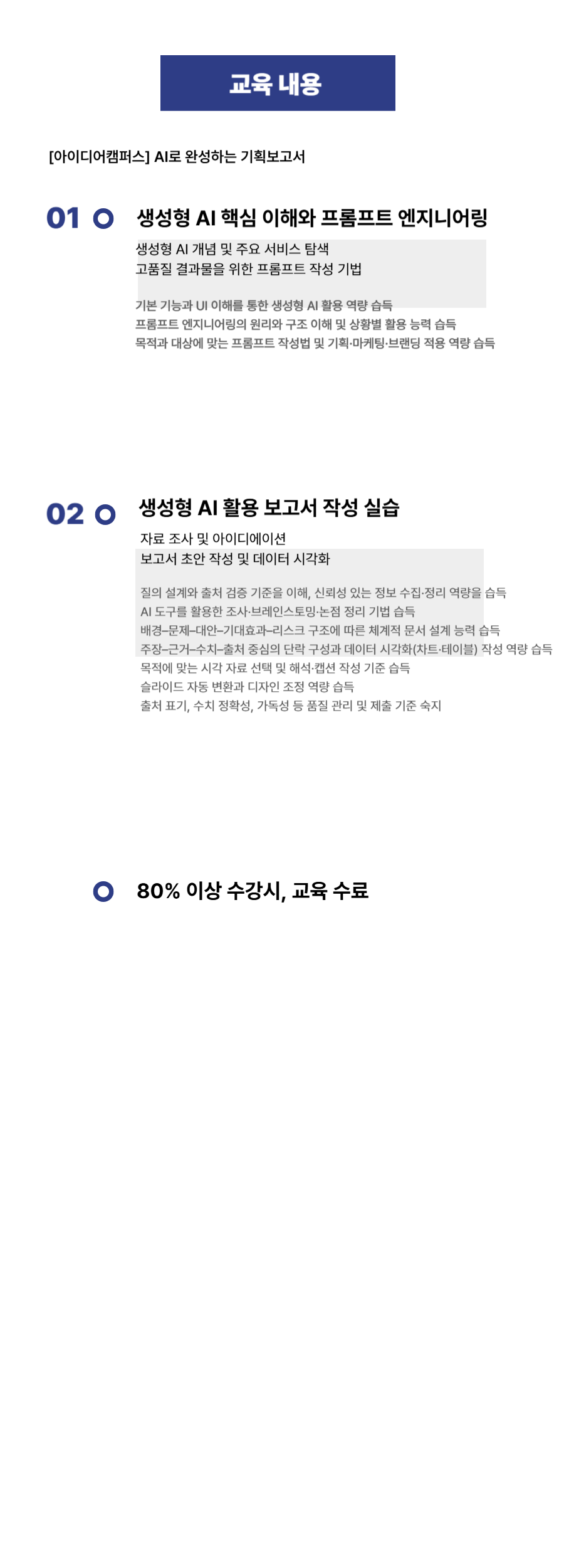 교육 내용

[아이디어캠퍼스] AI로 완성하는 기획보고서

01 생성형 AI 핵심 이해와 프롬프트 엔지니어링

생성형 AI 개념 및 주요 서비스 탐색
고품질 결과물을 위한 프롬프트 작성 기법

기본 기능과 UI 이해를 통한 생성형 AI 활용 역량 습득
프롬프트 엔지니어링의 원리와 구조 이해 및 상황별 활용 능력 습득
목적과 대상에 맞는 프롬프트 작성법 및 기획·마케팅·브랜딩 적용 역량 습득

02 생성형 AI 활용 보고서 작성 실습

자료 조사 및 아이디에이션
보고서 초안 작성 및 데이터 시각화

질의 설계와 출처 검증 기준을 이해, 신뢰성 있는 정보 수집·정리 역량을 습득
AI 도구를 활용한 조사·브레인스토밍·논점 정리 기법 습득
배경–문제–대안–기대효과–리스크 구조에 따른 체계적 문서 설계 능력 습득
주장–근거–수치–출처 중심의 단락 구성과 데이터 시각화(차트·테이블) 작성 역량 습득
목적에 맞는 시각 자료 선택 및 해석·캡션 작성 기준 습득
슬라이드 자동 변환과 디자인 조정 역량 습득
출처 표기, 수치 정확성, 가독성 등 품질 관리 및 제출 기준 숙지

80% 이상 수강시, 교육 수료